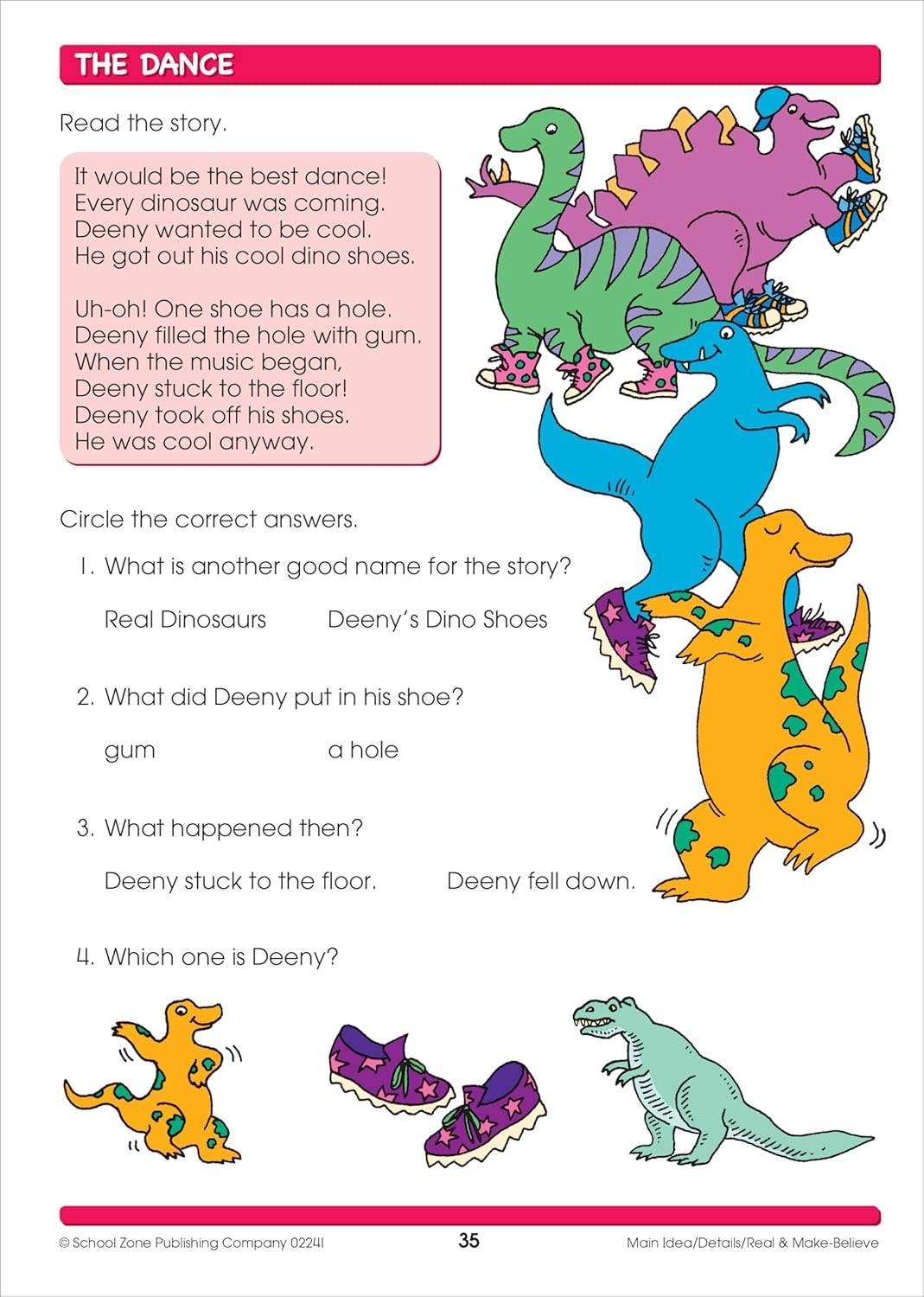 THE DANCE

Read the story.

It would be the best dance!
Every dinosaur was coming.
Deeny wanted to be cool.
He got out his cool dino shoes.

Uh-oh! One shoe has a hole.
Deeny filled the hole with gum.
When the music began,
Deeny stuck to the floor!
Deeny took off his shoes.
He was cool anyway.

Circle the correct answers.

1. What is another good name for the story?

Real Dinosaurs Deeny's Dino Shoes

2. What did Deeny put in his shoe?

gum a hole

3. What happened then?

Deeny stuck to the floor. Deeny fell down.

4. Which one is Deeny?

© School Zone Publishing Company 02241 35 Main Idea/Details/Real & Make-Believe